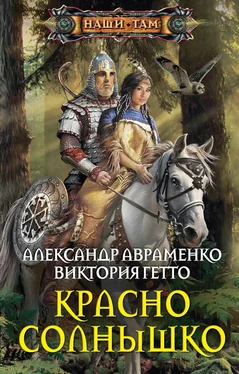 НАШИ • ТАМ

АЛЕКСАНДР АВРАМЕНКО
ВИКТОРИЯ ГЕТТО

КРАСНО СОЛНЫШКО